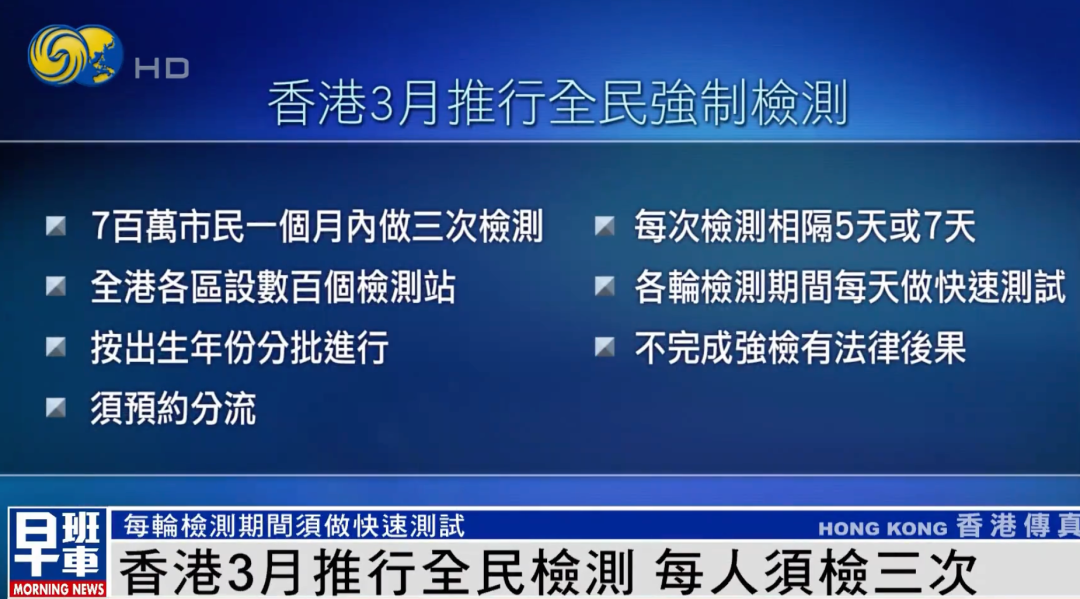 HD

香港3月推行全民強制檢測

7百萬市民一個月內做三次檢測

全港各區設數百個檢測站

按出生年份分批進行

須預約分流

每次檢測相隔5天或7天

各輪檢測期間每天做快速測試

不完成強檢有法律後果

早班車 MORNING NEWS

每輪檢測期間須做快速測試

HONG KONG 香港傳真

香港3月推行全民檢測 每人須檢三次